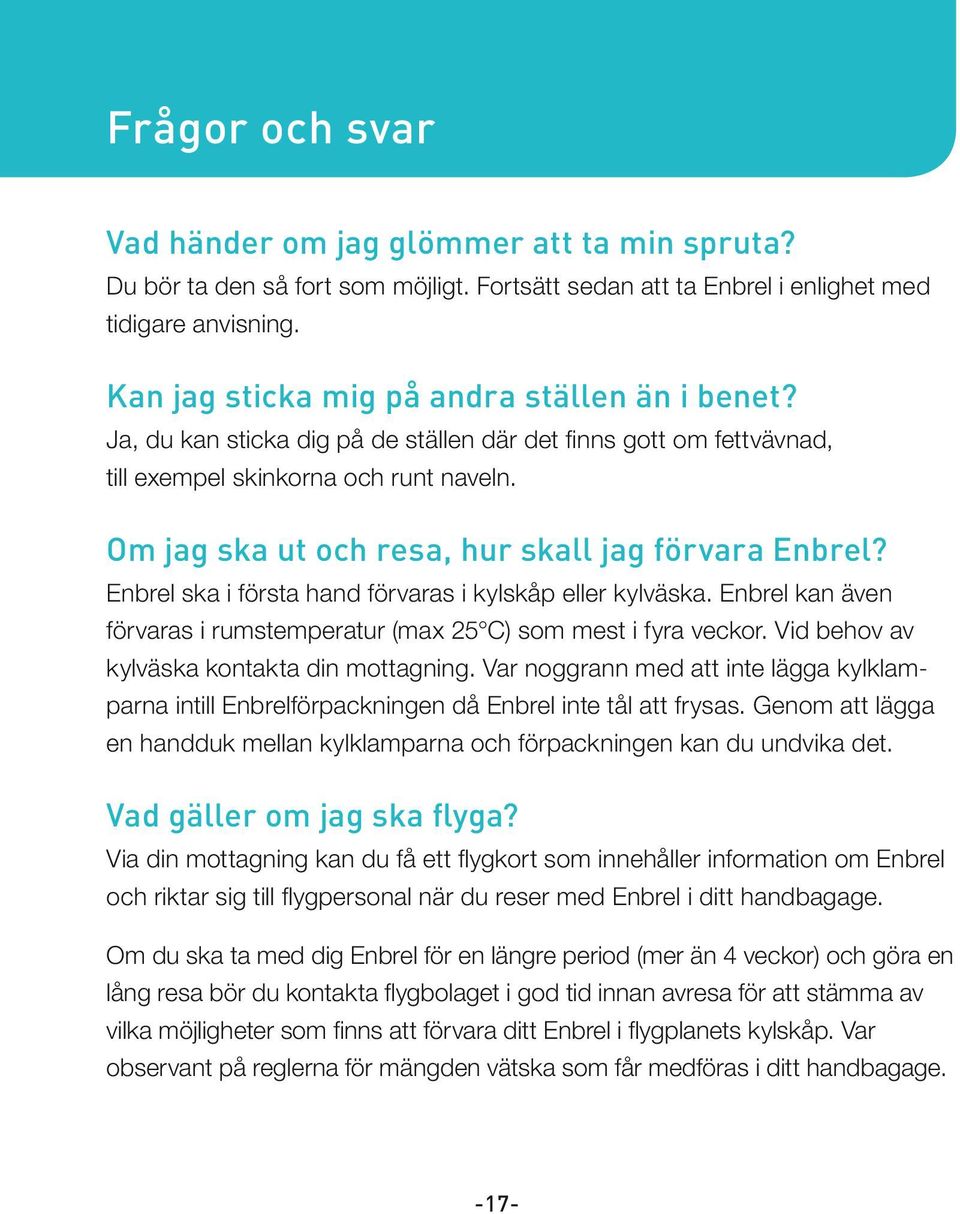 Frågor och svar

Vad händer om jag glömmer att ta min spruta?
Du bör ta den så fort som möjligt. Fortsätt sedan att ta Enbrel i enlighet med tidigare anvisning.

Kan jag sticka mig på andra ställen än i benet?
Ja, du kan sticka dig på de ställen där det finns gott om fettvävnad, till exempel skinkorna och runt naveln.

Om jag ska ut och resa, hur skall jag förvara Enbrel?
Enbrel ska i första hand förvaras i kylskåp eller kylväska. Enbrel kan även förvaras i rumstemperatur (max 25°C) som mest i fyra veckor. Vid behov av kylväska kontakta din mottagning. Var noggrann med att inte lägga kylklamparna intill Enbrelförpackningen då Enbrel inte tål att frysas. Genom att lägga en handduk mellan kylklamparna och förpackningen kan du undvika det.

Vad gäller om jag ska flyga?
Via din mottagning kan du få ett flygkort som innehåller information om Enbrel och riktar sig till flygpersonal när du reser med Enbrel i ditt handbagage.

Om du ska ta med dig Enbrel för en längre period (mer än 4 veckor) och göra en lång resa bör du kontakta flygbolaget i god tid innan avresa för att stämma av vilka möjligheter som finns att förvara ditt Enbrel i flygplanets kylskåp. Var observant på reglerna för mängden vätska som får medföras i ditt handbagage.

-17-